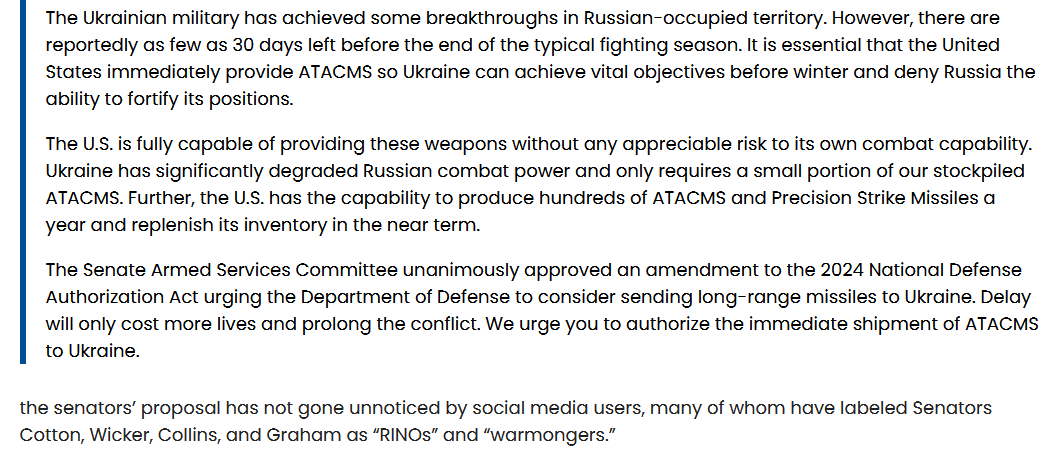 The Ukrainian military has achieved some breakthroughs in Russian-occupied territory. However, there are reportedly as few as 30 days left before the end of the typical fighting season. It is essential that the United States immediately provide ATACMS so Ukraine can achieve vital objectives before winter and deny Russia the ability to fortify its positions.

The U.S. is fully capable of providing these weapons without any appreciable risk to its own combat capability. Ukraine has significantly degraded Russian combat power and only requires a small portion of our stockpiled ATACMS. Further, the U.S. has the capability to produce hundreds of ATACMS and Precision Strike Missiles a year and replenish its inventory in the near term.

The Senate Armed Services Committee unanimously approved an amendment to the 2024 National Defense Authorization Act urging the Department of Defense to consider sending long-range missiles to Ukraine. Delay will only cost more lives and prolong the conflict. We urge you to authorize the immediate shipment of ATACMS to Ukraine.

the senators' proposal has not gone unnoticed by social media users, many of whom have labeled Senators Cotton, Wicker, Collins, and Graham as "RINOs" and "warmongers."